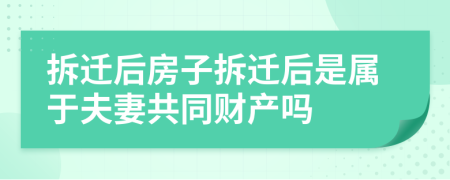 拆迁后房子拆迁后是属于夫妻共同财产吗